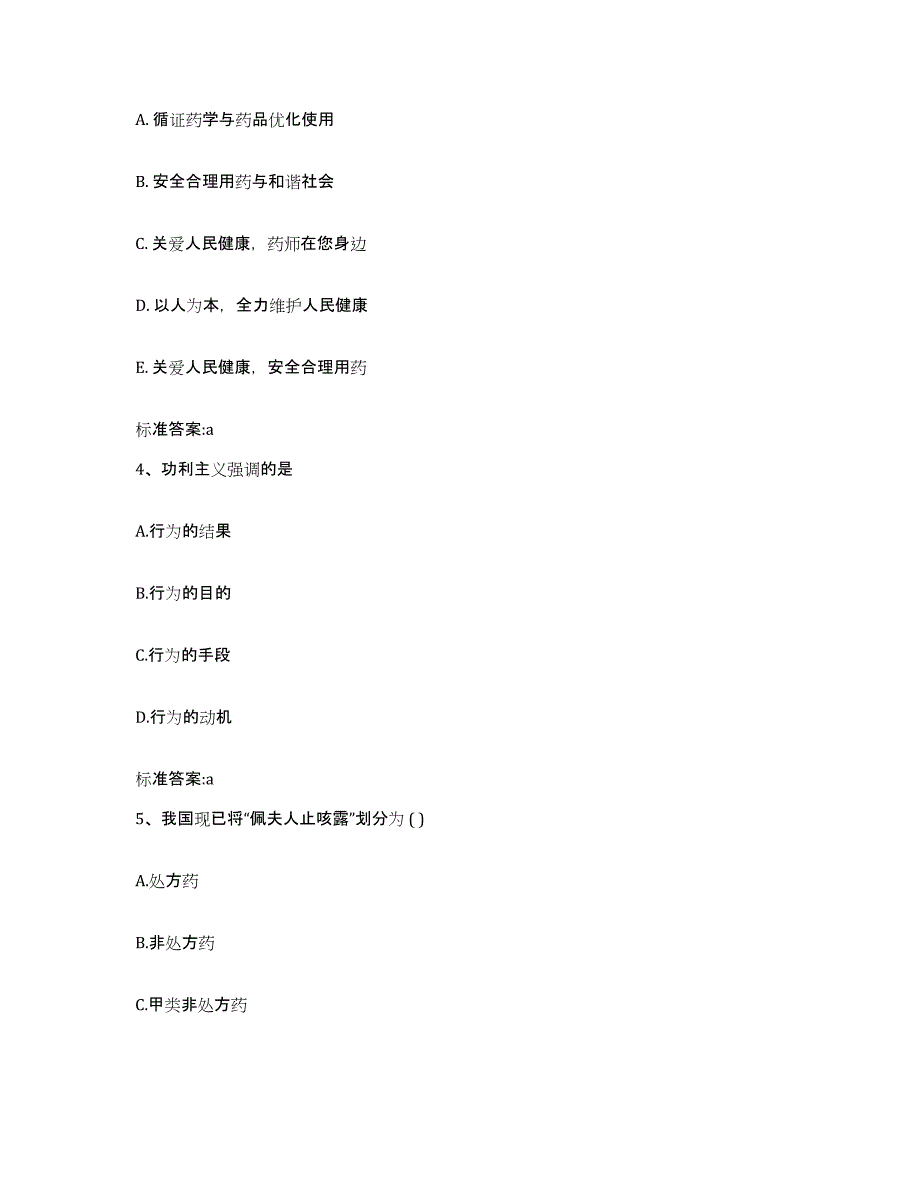 A. 循证药学与药品优化使用

B. 安全合理用药与和谐社会

C. 关爱人民健康，药师在您身边

D. 以人为本，全力维护人民健康

E. 关爱人民健康，安全合理用药

标准答案:a

4、功利主义强调的是

A.行为的结果

B.行为的目的

C.行为的手段

D.行为的动机

标准答案:a

5、我国现已将“佩夫人止咳露”划分为 ( )

A.处方药

B.非处方药

C.甲类非处方药